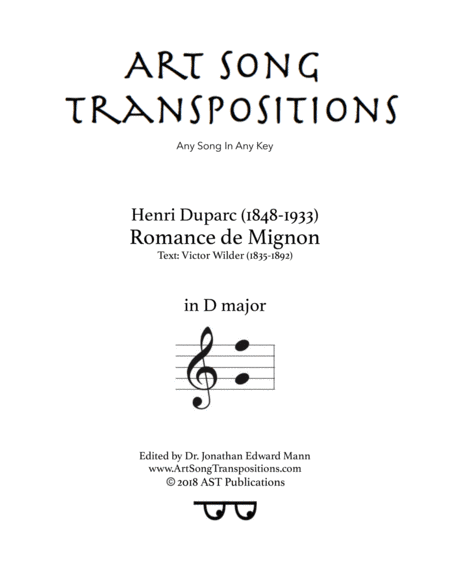 ART SONG TRANSPOSITIONS

Any Song In Any Key

Henri Duparc (1848-1933)
Romance de Mignon
Text: Victor Wilder (1835-1892)

in D major

Edited by Dr. Jonathan Edward Mann
www.ArtSongTranspositions.com
© 2018 AST Publications